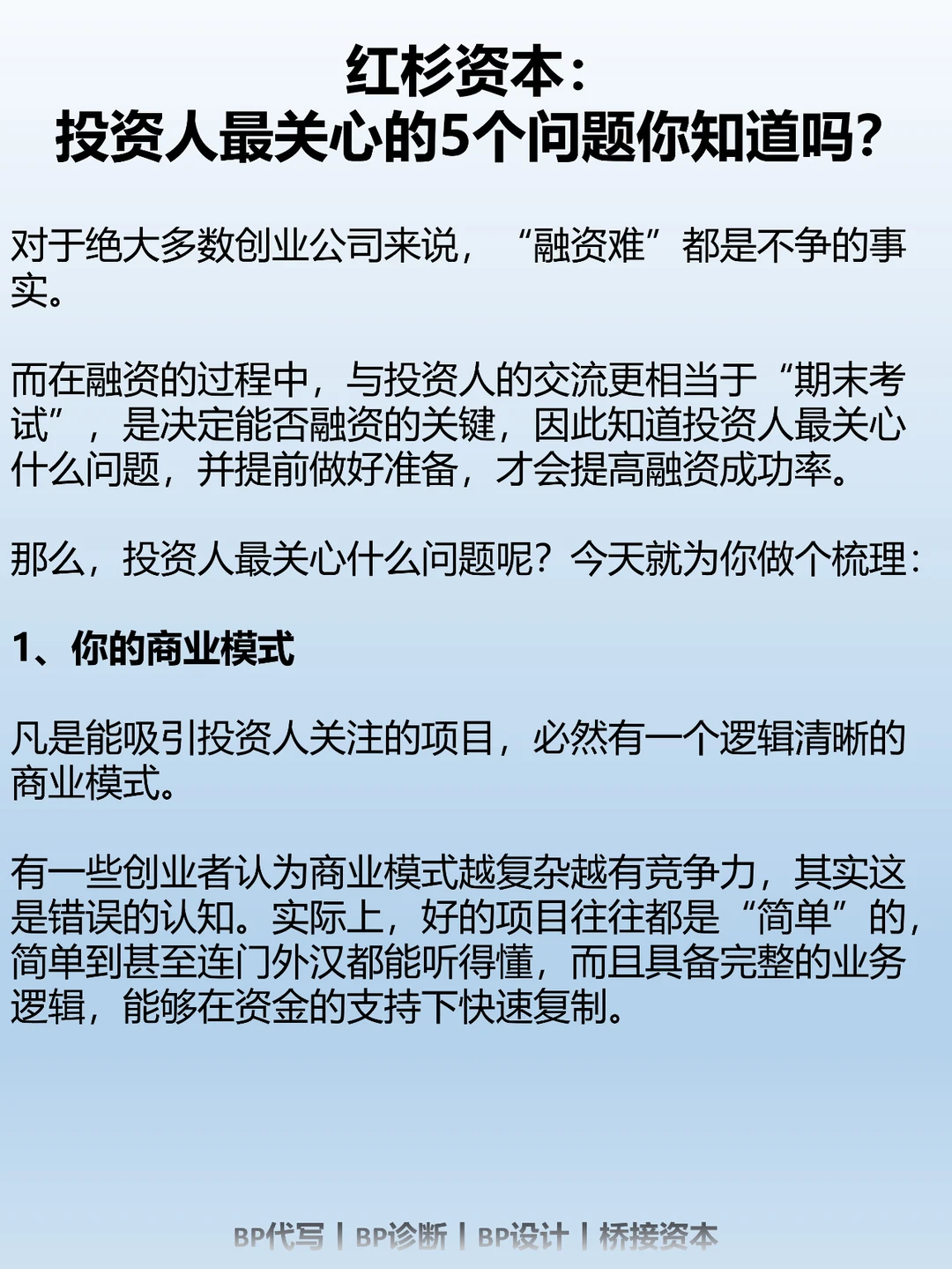 红杉资本：
投资人最关心的5个问题你知道吗？

对于绝大多数创业公司来说，“融资难”都是不争的事实。

而在融资的过程中，与投资人的交流更相当于“期末考试”，是决定能否融资的关键，因此知道投资人最关心什么问题，并提前做好准备，才会提高融资成功率。

那么，投资人最关心什么问题呢？今天就为你做个梳理：

1、你的商业模式

凡是能吸引投资人关注的项目，必然有一个逻辑清晰的商业模式。

有一些创业者认为商业模式越复杂越有竞争力，其实这是错误的认知。实际上，好的项目往往都是“简单”的，简单到甚至连门外汉都能听得懂，而且具备完整的业务逻辑，能够在资金的支持下快速复制。

BP代写 | BP诊断 | BP设计 | 桥接资本